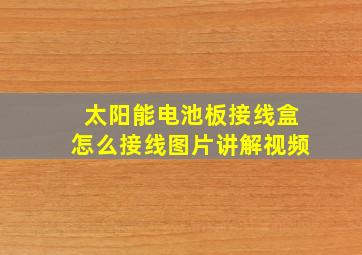 太阳能电池板接线盒
怎么接线图片讲解视频